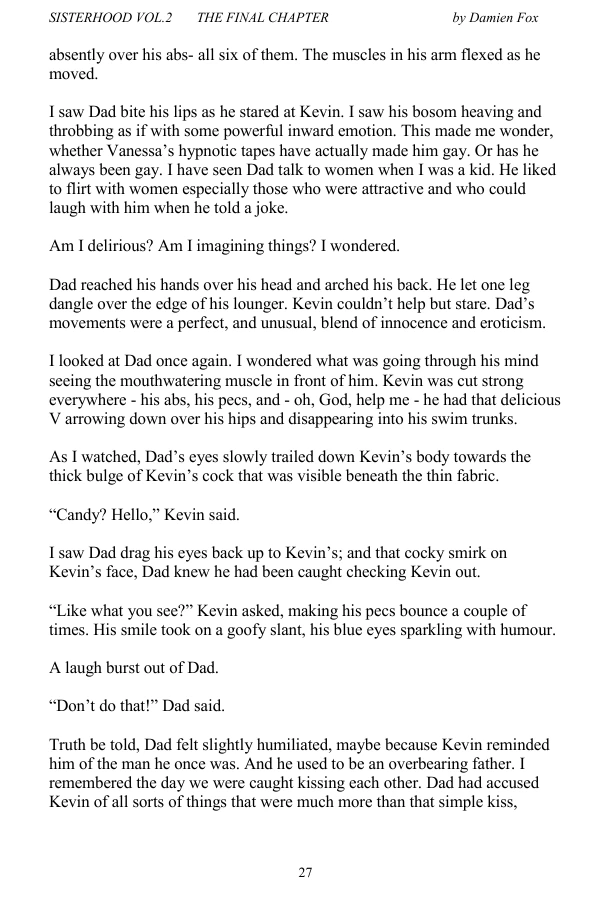 SISTERHOOD VOL.2 THE FINAL CHAPTER by Damien Fox

absently over his abs- all six of them. The muscles in his arm flexed as he moved.

I saw Dad bite his lips as he stared at Kevin. I saw his bosom heaving and throbbing as if with some powerful inward emotion. This made me wonder, whether Vanessa's hypnotic tapes have actually made him gay. Or has he always been gay. I have seen Dad talk to women when I was a kid. He liked to flirt with women especially those who were attractive and who could laugh with him when he told a joke.

Am I delirious? Am I imagining things? I wondered.

Dad reached his hands over his head and arched his back. He let one leg dangle over the edge of his lounger. Kevin couldn't help but stare. Dad's movements were a perfect, and unusual, blend of innocence and eroticism.

I looked at Dad once again. I wondered what was going through his mind seeing the mouthwatering muscle in front of him. Kevin was cut strong everywhere - his abs, his pecs, and - oh, God, help me - he had that delicious V arrowing down over his hips and disappearing into his swim trunks.

As I watched, Dad's eyes slowly trailed down Kevin's body towards the thick bulge of Kevin's cock that was visible beneath the thin fabric.

"Candy? Hello," Kevin said.

I saw Dad drag his eyes back up to Kevin's; and that cocky smirk on Kevin's face, Dad knew he had been caught checking Kevin out.

"Like what you see?" Kevin asked, making his pecs bounce a couple of times. His smile took on a goofy slant, his blue eyes sparkling with humour.

A laugh burst out of Dad.

"Don't do that!" Dad said.

Truth be told, Dad felt slightly humiliated, maybe because Kevin reminded him of the man he once was. And he used to be an overbearing father. I remembered the day we were caught kissing each other. Dad had accused Kevin of all sorts of things that were much more than that simple kiss,

27